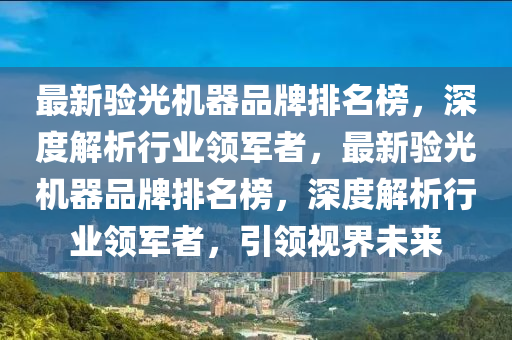 最新验光机器品牌排名榜，深度解析行业领军者，最新验光机器品牌排名榜，深度解析行业领军者，引领视界未来